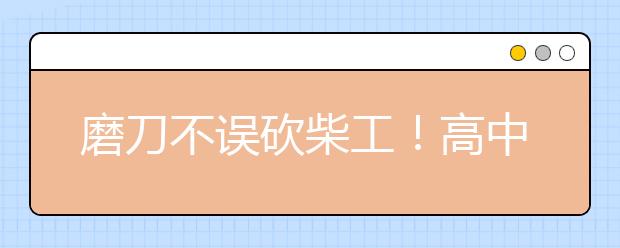 磨刀不误砍柴工！高中